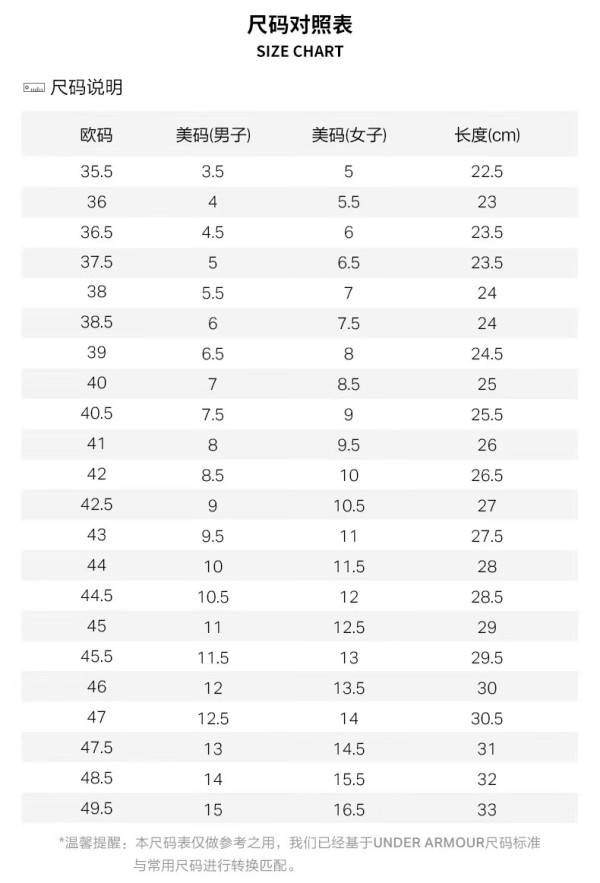 尺码对照表
SIZE CHART

尺码说明

| 欧码 | 美码(男子) | 美码(女子) | 长度(cm) |
|---|---|---|---|
| 35.5 | 3.5 | 5 | 22.5 |
| 36 | 4 | 5.5 | 23 |
| 36.5 | 4.5 | 6 | 23.5 |
| 37.5 | 5 | 6.5 | 23.5 |
| 38 | 5.5 | 7 | 24 |
| 38.5 | 6 | 7.5 | 24 |
| 39 | 6.5 | 8 | 24.5 |
| 40 | 7 | 8.5 | 25 |
| 40.5 | 7.5 | 9 | 25.5 |
| 41 | 8 | 9.5 | 26 |
| 42 | 8.5 | 10 | 26.5 |
| 42.5 | 9 | 10.5 | 27 |
| 43 | 9.5 | 11 | 27.5 |
| 44 | 10 | 11.5 | 28 |
| 44.5 | 10.5 | 12 | 28.5 |
| 45 | 11 | 12.5 | 29 |
| 45.5 | 11.5 | 13 | 29.5 |
| 46 | 12 | 13.5 | 30 |
| 47 | 12.5 | 14 | 30.5 |
| 47.5 | 13 | 14.5 | 31 |
| 48.5 | 14 | 15.5 | 32 |
| 49.5 | 15 | 16.5 | 33 |

*温馨提醒：本尺码表仅做参考之用，我们已经基于UNDER ARMOUR尺码标准与常用尺码进行转换匹配。